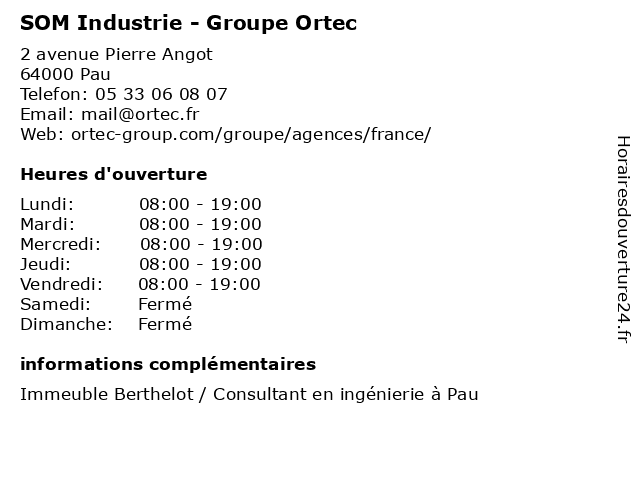 SOM Industrie - Groupe Ortec

2 avenue Pierre Angot
64000 Pau
Telefon: 05 33 06 08 07
Email: mail@ortec.fr
Web: ortec-group.com/groupe/agences/france/

Heures d'ouverture

Lundi: 08:00 - 19:00
Mardi: 08:00 - 19:00
Mercredi: 08:00 - 19:00
Jeudi: 08:00 - 19:00
Vendredi: 08:00 - 19:00
Samedi: Fermé
Dimanche: Fermé

informations complémentaires

Immeuble Berthelot / Consultant en ingénierie à Pau

Horairesdouverture24.fr